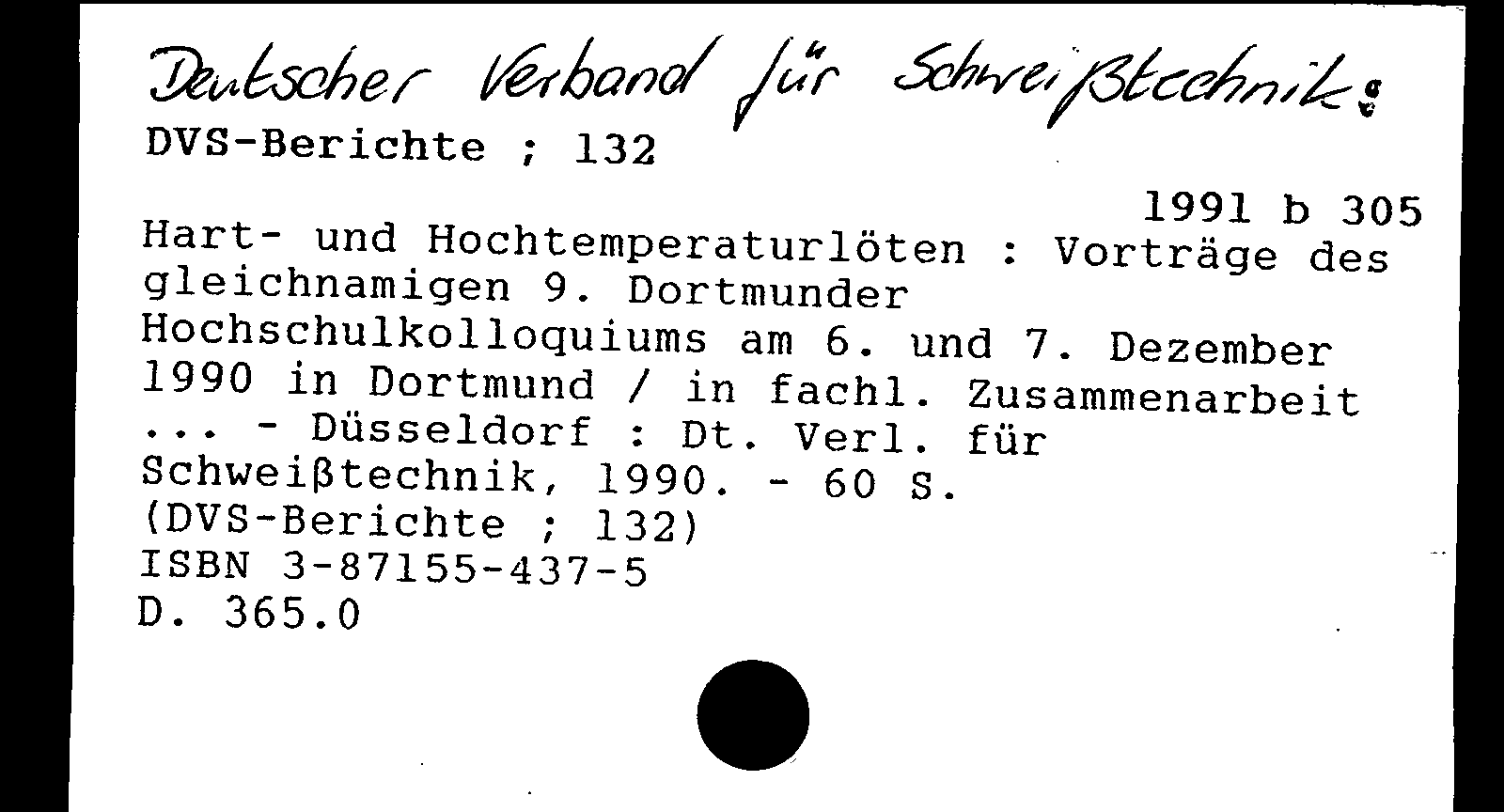 Deutscher Verband für Schweißtechnik:
DVS-Berichte ; 132

1991 b 305
Hart- und Hochtemperaturlöten : Vorträge des gleichnamigen 9. Dortmunder Hochschulkolloquiums am 6. und 7. Dezember 1990 in Dortmund / in fachl. Zusammenarbeit ... - Düsseldorf : Dt. Verl. für Schweißtechnik, 1990. - 60 S.
(DVS-Berichte ; 132)
ISBN 3-87155-437-5
D. 365.0